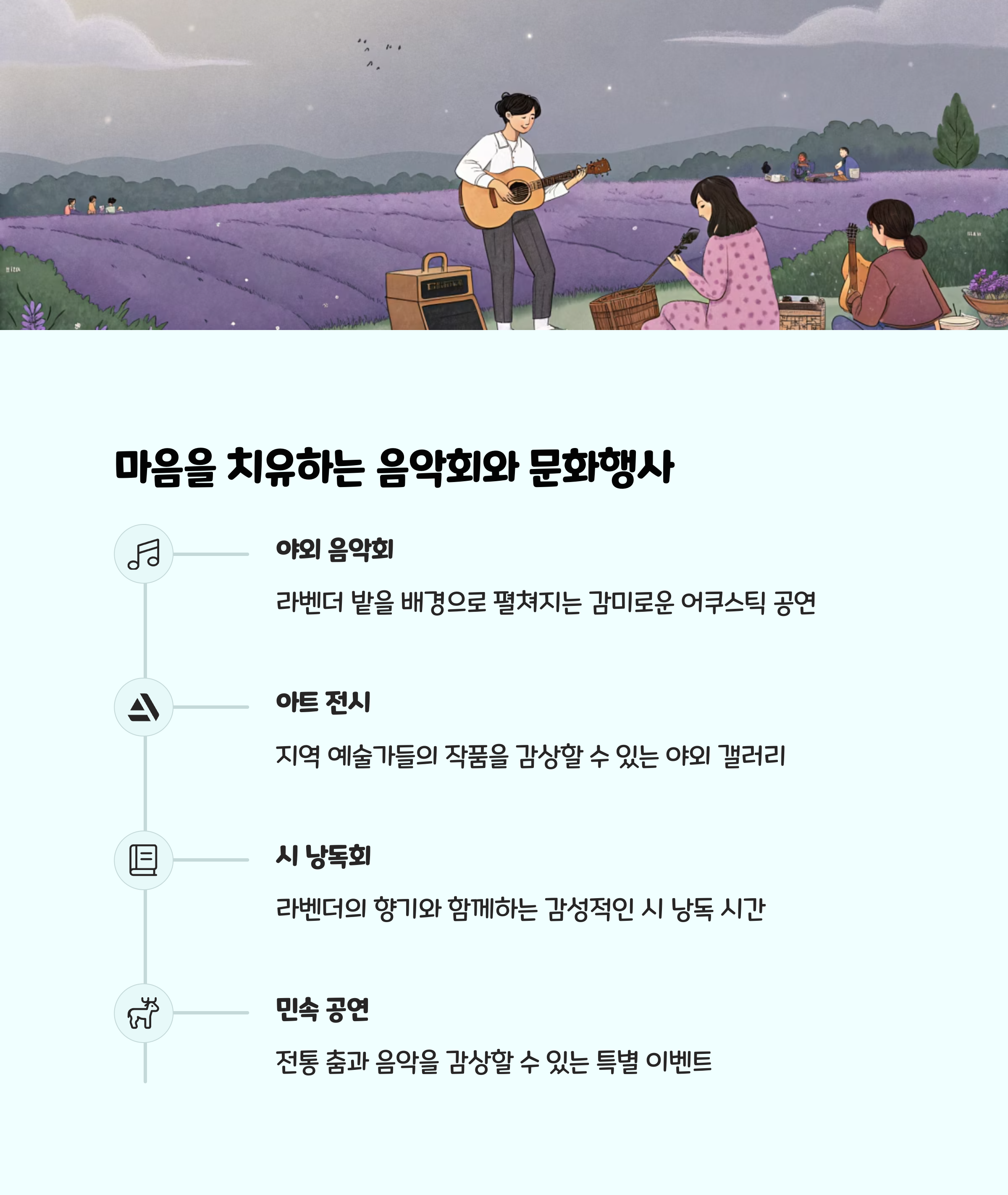 마음을 치유하는 음악회와 문화행사

야외 음악회

라벤더 밭을 배경으로 펼쳐지는 감미로운 어쿠스틱 공연

아트 전시

지역 예술가들의 작품을 감상할 수 있는 야외 갤러리

시 낭독회

라벤더의 향기와 함께하는 감성적인 시 낭독 시간

민속 공연

전통 춤과 음악을 감상할 수 있는 특별 이벤트